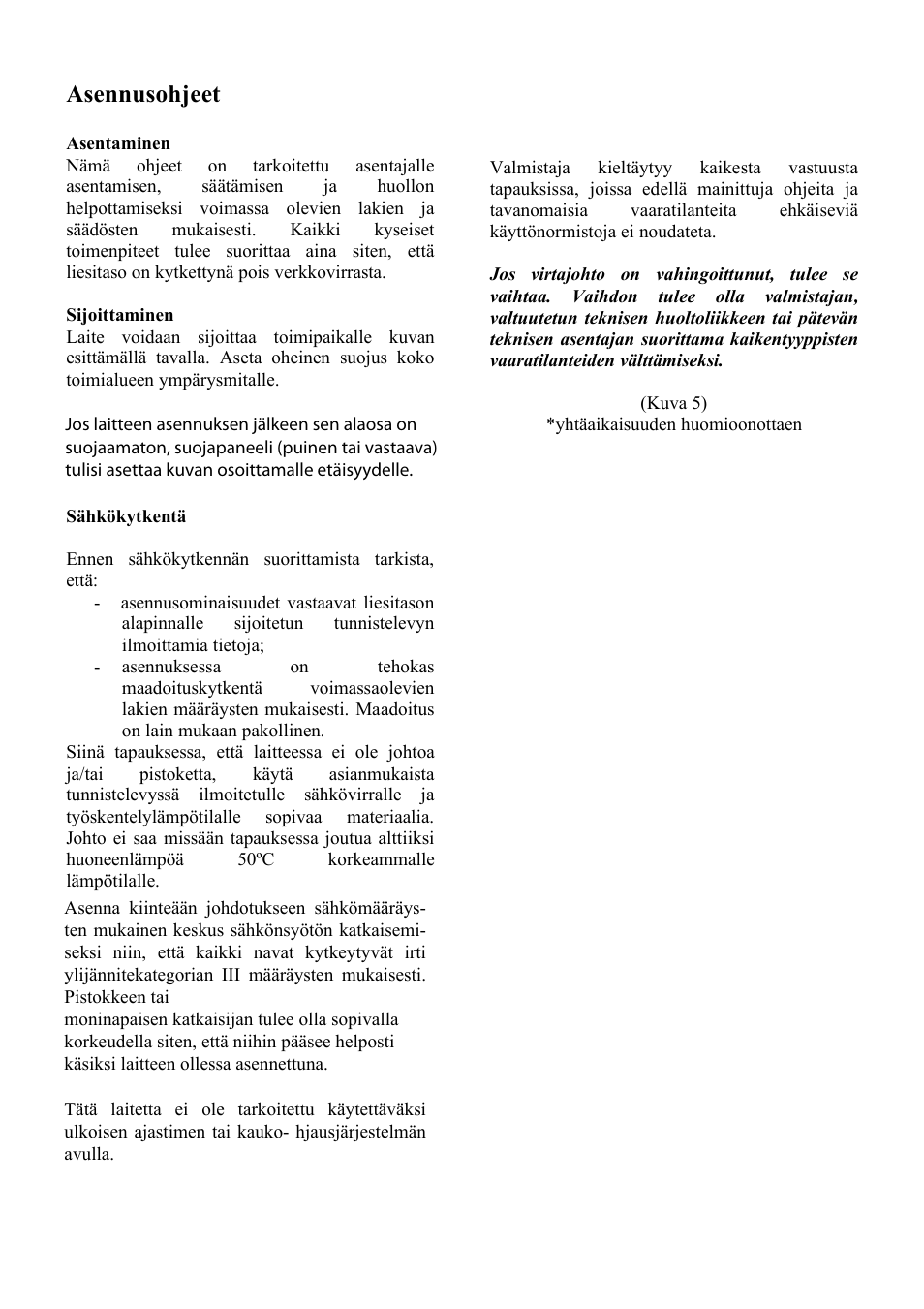 Asennusohjeet

Asentaminen
Nämä ohjeet on tarkoitettu asentajalle asentamisen, säätämisen ja huollon helpottamiseksi voimassa olevien lakien ja säädösten mukaisesti. Kaikki kyseiset toimenpiteet tulee suorittaa aina siten, että liesitaso on kytkettynä pois verkkovirrasta.

Sijoittaminen
Laite voidaan sijoittaa toimipaikalle kuvan esittämällä tavalla. Aseta oheinen suojus koko toimialueen ympärysmitalle.

Jos laitteen asennuksen jälkeen sen alaosa on suojaamaton, suojapaneeli (puinen tai vastaava) tulisi asettaa kuvan osoittamalle etäisyydelle.

Sähkökytkentä

Ennen sähkökytkennän suorittamista tarkista, että:
- asennusominaisuudet vastaavat liesitason alapinnalle sijoitetun tunnistelevyn ilmoittamia tietoja;
- asennuksessa on tehokas maadoituskytkentä voimassaolevien lakien määräysten mukaisesti. Maadoitus on lain mukaan pakollinen.
Siinä tapauksessa, että laitteessa ei ole johtoa ja/tai pistoketta, käytä asianmukaista tunnistelevyssä ilmoitetulle sähkövirralle ja työskentelylämpötilalle sopivaa materiaalia. Johto ei saa missään tapauksessa joutua alttiiksi huoneenlämpöä 50ºC korkeammalle lämpötilalle.
Asenna kiinteään johdotukseen sähkömääräysten mukainen keskus sähkönsyötön katkaisemiseksi niin, että kaikki navat kytkeytyvät irti ylijännitekategorian III määräysten mukaisesti. Pistokkeen tai
moninapaisen katkaisijan tulee olla sopivalla korkeudella siten, että niihin pääsee helposti käsiksi laitteen ollessa asennettuna.

Tätä laitetta ei ole tarkoitettu käytettäväksi ulkoisen ajastimen tai kauko- hjausjärjestelmän avulla.

Valmistaja kieltäytyy kaikesta vastuusta tapauksissa, joissa edellä mainittuja ohjeita ja tavanomaisia vaaratilanteita ehkäiseviä käyttönormistoja ei noudateta.

Jos virtajohto on vahingoittunut, tulee se vaihtaa. Vaihdon tulee olla valmistajan, valtuutetun teknisen huoltoliikkeen tai pätevän teknisen asentajan suorittama kaikentyyppisten vaaratilanteiden välttämiseksi.

(Kuva 5)
*yhtäaikaisuuden huomioonottaen